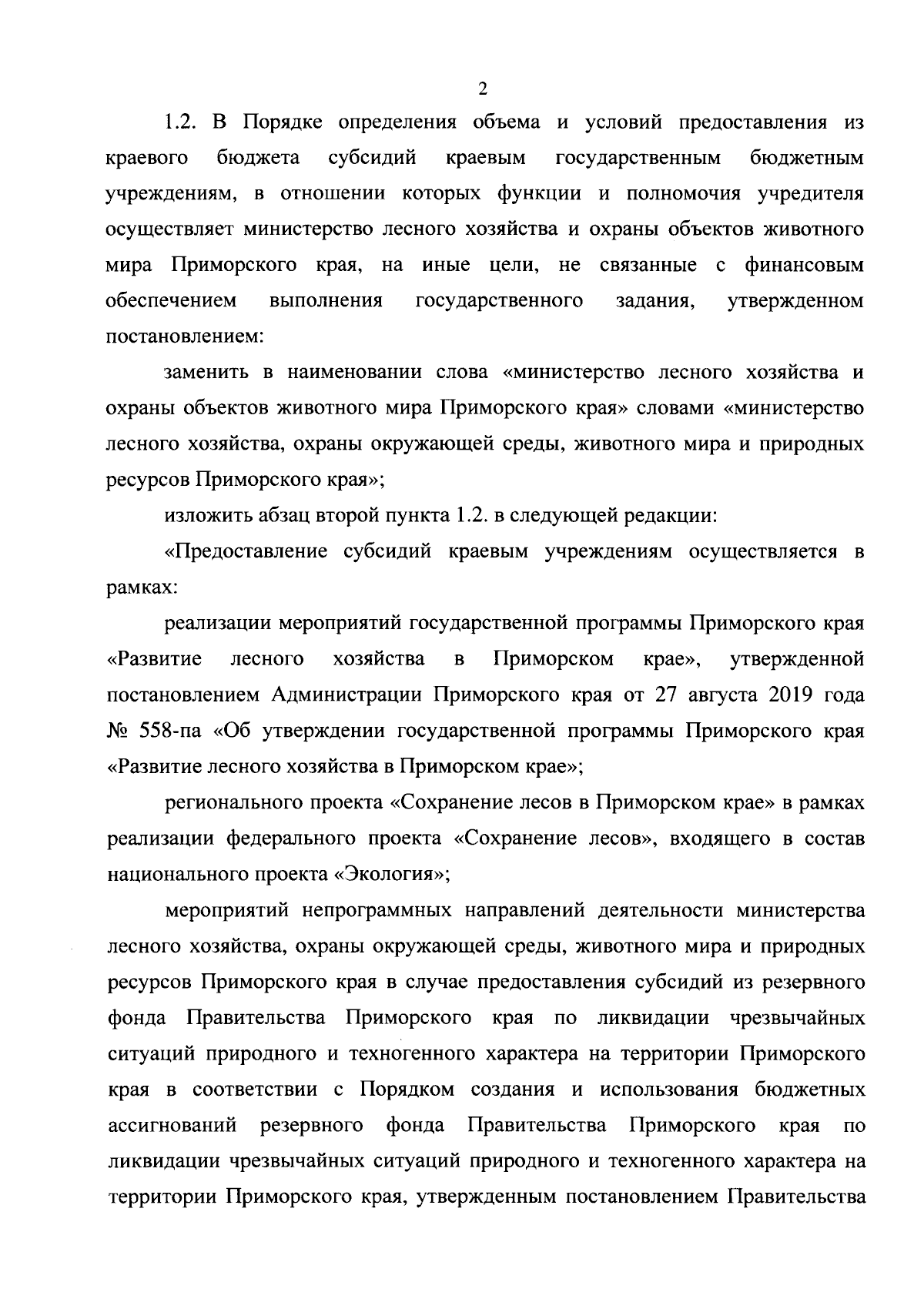 2

1.2. В Порядке определения объема и условий предоставления из краевого бюджета субсидий краевым государственным бюджетным учреждениям, в отношении которых функции и полномочия учредителя осуществляет министерство лесного хозяйства и охраны объектов животного мира Приморского края, на иные цели, не связанные с финансовым обеспечением выполнения государственного задания, утвержденном постановлением:

заменить в наименовании слова «министерство лесного хозяйства и охраны объектов животного мира Приморского края» словами «министерство лесного хозяйства, охраны окружающей среды, животного мира и природных ресурсов Приморского края»;

изложить абзац второй пункта 1.2. в следующей редакции:

«Предоставление субсидий краевым учреждениям осуществляется в рамках:

реализации мероприятий государственной программы Приморского края «Развитие лесного хозяйства в Приморском крае», утвержденной постановлением Администрации Приморского края от 27 августа 2019 года № 558-па «Об утверждении государственной программы Приморского края «Развитие лесного хозяйства в Приморском крае»;

регионального проекта «Сохранение лесов в Приморском крае» в рамках реализации федерального проекта «Сохранение лесов», входящего в состав национального проекта «Экология»;

мероприятий непрограммных направлений деятельности министерства лесного хозяйства, охраны окружающей среды, животного мира и природных ресурсов Приморского края в случае предоставления субсидий из резервного фонда Правительства Приморского края по ликвидации чрезвычайных ситуаций природного и техногенного характера на территории Приморского края в соответствии с Порядком создания и использования бюджетных ассигнований резервного фонда Правительства Приморского края по ликвидации чрезвычайных ситуаций природного и техногенного характера на территории Приморского края, утвержденным постановлением Правительства